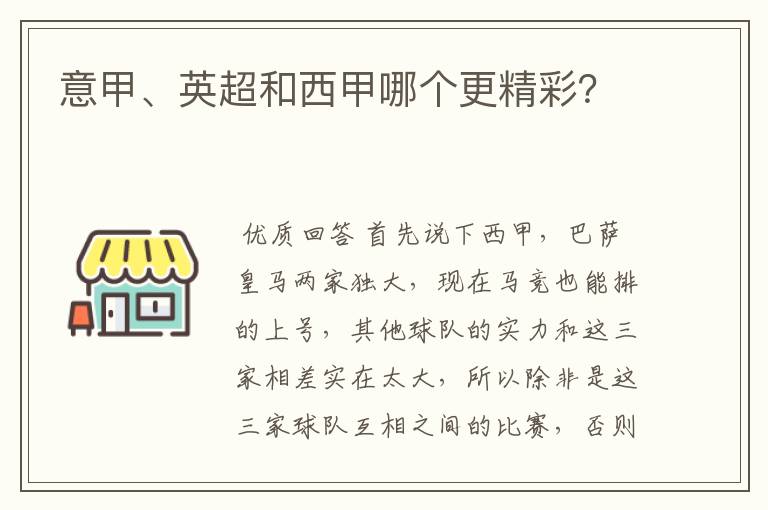 意甲、英超和西甲哪个更精彩?

优质回答 首先说下西甲，巴萨皇马两家独大，现在马竞也能排的上号，其他球队的实力和这三家相差实在太大，所以除非是这三家球队互相之间的比赛，否则